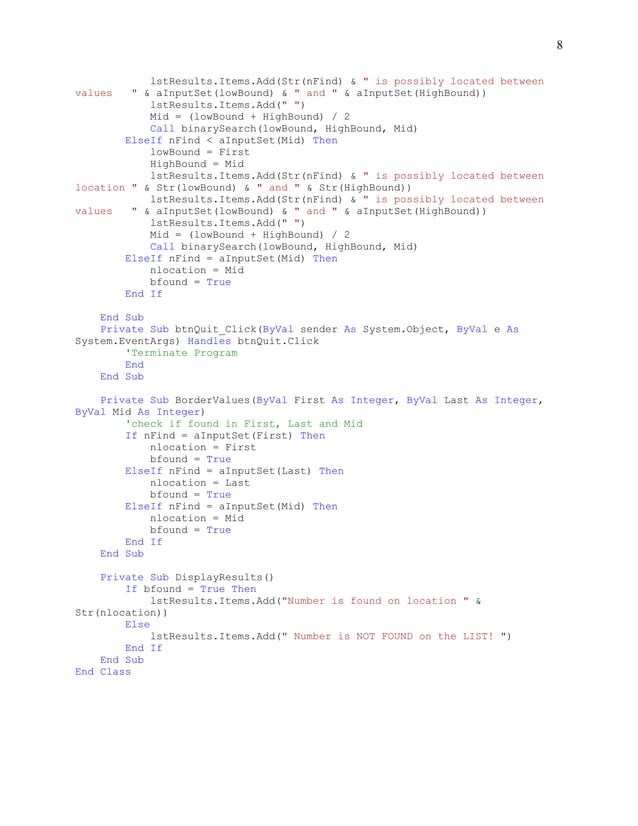 8

lstResults.Items.Add(Str(nFind) & " is possibly located between values " & aInputSet(lowBound) & " and " & aInputSet(HighBound))
lstResults.Items.Add(" ")
Mid = (lowBound + HighBound) / 2
Call binarySearch(lowBound, HighBound, Mid)
ElseIf nFind < aInputSet(Mid) Then
lowBound = First
HighBound = Mid
lstResults.Items.Add(Str(nFind) & " is possibly located between location " & Str(lowBound) & " and " & Str(HighBound))
lstResults.Items.Add(Str(nFind) & " is possibly located between values " & aInputSet(lowBound) & " and " & aInputSet(HighBound))
lstResults.Items.Add(" ")
Mid = (lowBound + HighBound) / 2
Call binarySearch(lowBound, HighBound, Mid)
ElseIf nFind = aInputSet(Mid) Then
nlocation = Mid
bfound = True
End If

End Sub
Private Sub btnQuit_Click(ByVal sender As System.Object, ByVal e As System.EventArgs) Handles btnQuit.Click
'Terminate Program
End
End Sub

Private Sub BorderValues(ByVal First As Integer, ByVal Last As Integer, ByVal Mid As Integer)
'check if found in First, Last and Mid
If nFind = aInputSet(First) Then
nlocation = First
bfound = True
ElseIf nFind = aInputSet(Last) Then
nlocation = Last
bfound = True
ElseIf nFind = aInputSet(Mid) Then
nlocation = Mid
bfound = True
End If
End Sub

Private Sub DisplayResults()
If bfound = True Then
lstResults.Items.Add("Number is found on location " & Str(nlocation))
Else
lstResults.Items.Add(" Number is NOT FOUND on the LIST! ")
End If
End Sub
End Class